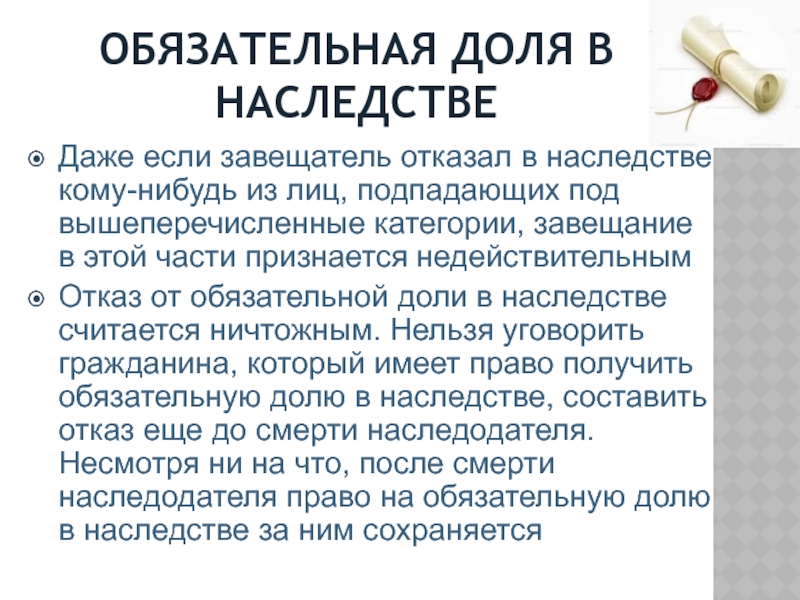 ОБЯЗАТЕЛЬНАЯ ДОЛЯ В НАСЛЕДСТВЕ

Даже если завещатель отказал в наследстве кому-нибудь из лиц, подпадающих под вышеперечисленные категории, завещание в этой части признается недействительным

Отказ от обязательной доли в наследстве считается ничтожным. Нельзя уговорить гражданина, который имеет право получить обязательную долю в наследстве, составить отказ еще до смерти наследодателя. Несмотря ни на что, после смерти наследодателя право на обязательную долю в наследстве за ним сохраняется